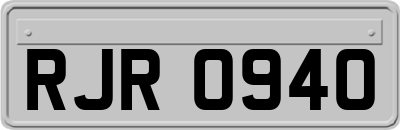 RJR 0940